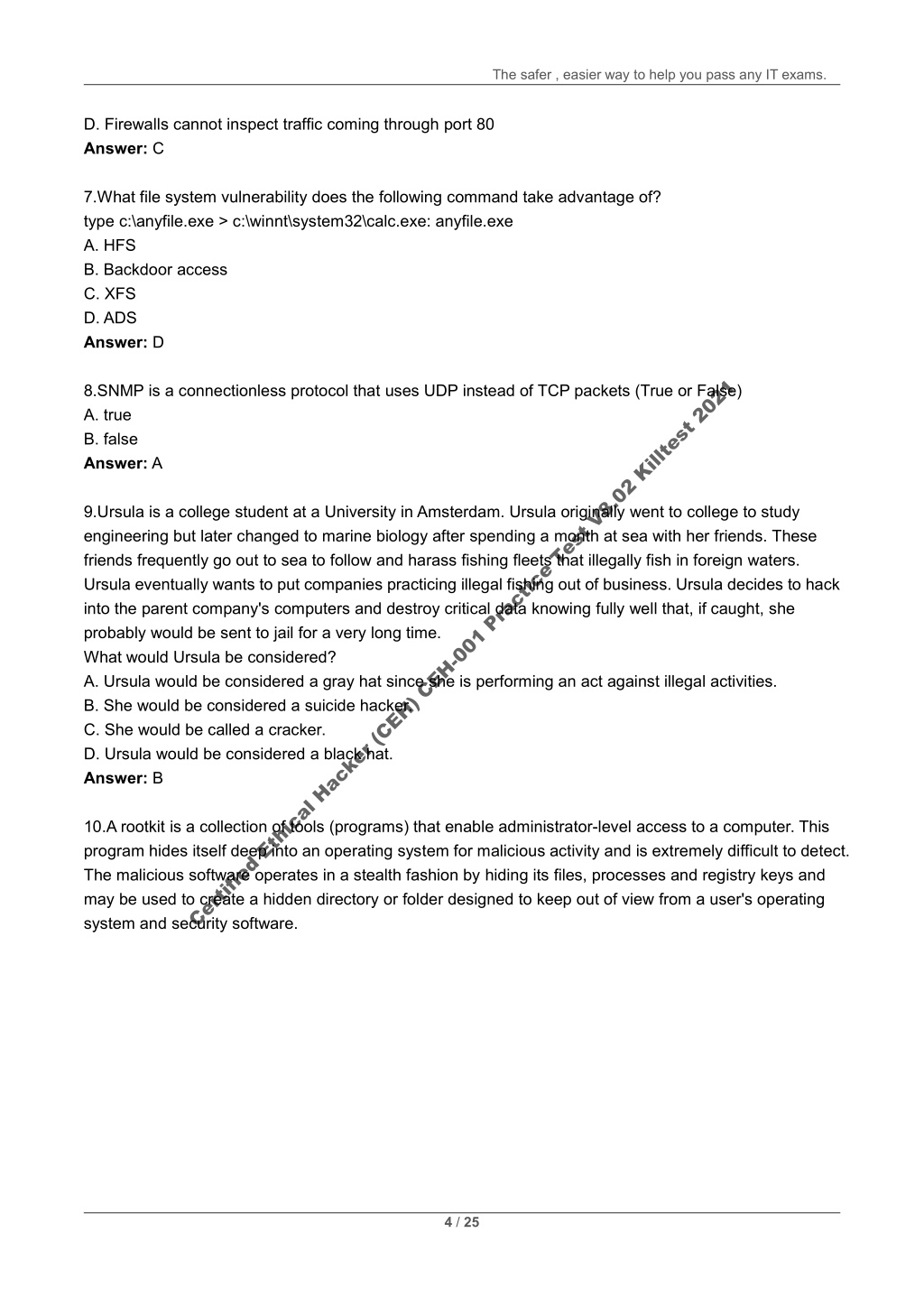 The safer , easier way to help you pass any IT exams.

D. Firewalls cannot inspect traffic coming through port 80
**Answer:** C

7.What file system vulnerability does the following command take advantage of?
type c:\anyfile.exe > c:\winnt\system32\calc.exe: anyfile.exe
A. HFS
B. Backdoor access
C. XFS
D. ADS
**Answer:** D

8.SNMP is a connectionless protocol that uses UDP instead of TCP packets (True or False)
A. true
B. false
**Answer:** A

9.Ursula is a college student at a University in Amsterdam. Ursula originally went to college to study engineering but later changed to marine biology after spending a month at sea with her friends. These friends frequently go out to sea to follow and harass fishing fleets that illegally fish in foreign waters. Ursula eventually wants to put companies practicing illegal fishing out of business. Ursula decides to hack into the parent company's computers and destroy critical data knowing fully well that, if caught, she probably would be sent to jail for a very long time.
What would Ursula be considered?
A. Ursula would be considered a gray hat since she is performing an act against illegal activities.
B. She would be considered a suicide hacker.
C. She would be called a cracker.
D. Ursula would be considered a black hat.
**Answer:** B

10.A rootkit is a collection of tools (programs) that enable administrator-level access to a computer. This program hides itself deep into an operating system for malicious activity and is extremely difficult to detect. The malicious software operates in a stealth fashion by hiding its files, processes and registry keys and may be used to create a hidden directory or folder designed to keep out of view from a user's operating system and security software.

Certified Ethical Hacker (CEH) CEH-001 Practice Test V8.02 Killtest 2021

4 / 25